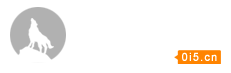 0i5.cn